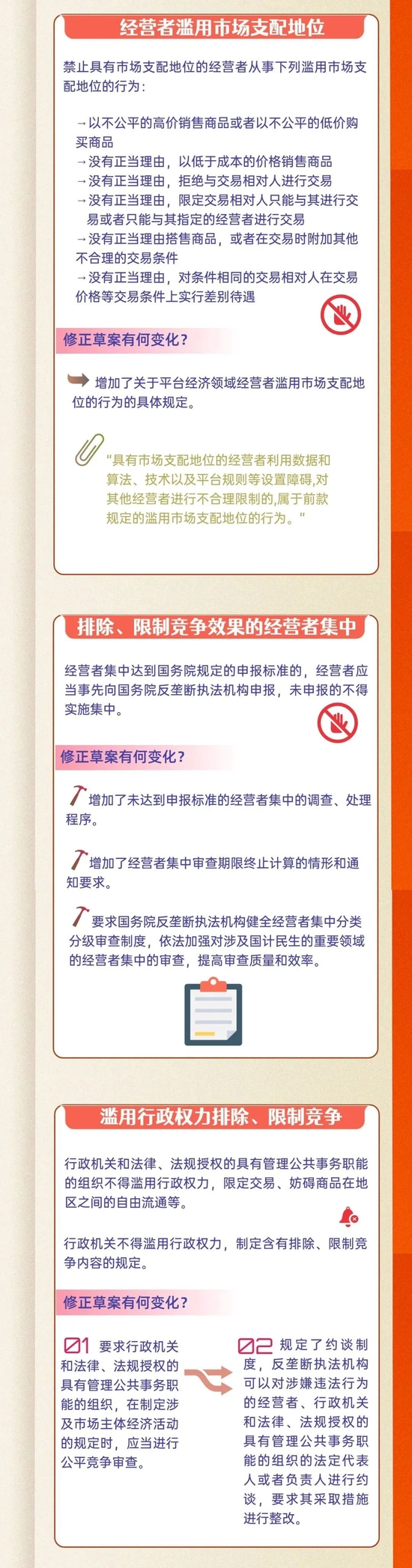 经营者滥用市场支配地位

禁止具有市场支配地位的经营者从事下列滥用市场支配地位的行为：

→以不公平的高价销售商品或者以不公平的低价购买商品
→没有正当理由，以低于成本的价格销售商品
→没有正当理由，拒绝与交易相对人进行交易
→没有正当理由，限定交易相对人只能与其进行交易或者只能与其指定的经营者进行交易
→没有正当理由搭售商品，或者在交易时附加其他不合理的交易条件
→没有正当理由，对条件相同的交易相对人在交易价格等交易条件上实行差别待遇

修正草案有何变化？

增加了关于平台经济领域经营者滥用市场支配地位的行为的具体规定。

“具有市场支配地位的经营者利用数据和算法、技术以及平台规则等设置障碍,对其他经营者进行不合理限制的,属于前款规定的滥用市场支配地位的行为。”

排除、限制竞争效果的经营者集中

经营者集中达到国务院规定的申报标准的，经营者应当事先向国务院反垄断执法机构申报，未申报的不得实施集中。

修正草案有何变化？

增加了未达到申报标准的经营者集中的调查、处理程序。

增加了经营者集中审查期限终止计算的情形和通知要求。

要求国务院反垄断执法机构健全经营者集中分类分级审查制度，依法加强对涉及国计民生的重要领域的经营者集中的审查，提高审查质量和效率。

滥用行政权力排除、限制竞争

行政机关和法律、法规授权的具有管理公共事务职能的组织不得滥用行政权力，限定交易、妨碍商品在地区之间的自由流通等。

行政机关不得滥用行政权力，制定含有排除、限制竞争内容的规定。

修正草案有何变化？

01 要求行政机关和法律、法规授权的具有管理公共事务职能的组织，在制定涉及市场主体经济活动的规定时，应当进行公平竞争审查。

02 规定了约谈制度，反垄断执法机构可以对涉嫌违法行为的经营者、行政机关和法律、法规授权的具有管理公共事务职能的组织的法定代表人或者负责人进行约谈，要求其采取措施进行整改。